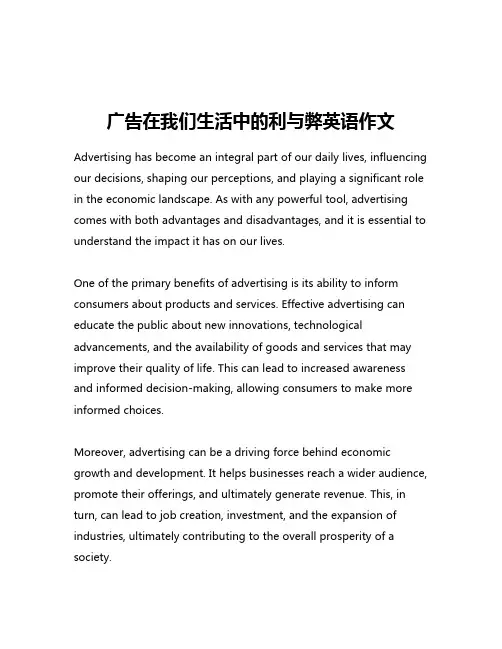 广告在我们生活中的利与弊英语作文

Advertising has become an integral part of our daily lives, influencing our decisions, shaping our perceptions, and playing a significant role in the economic landscape. As with any powerful tool, advertising comes with both advantages and disadvantages, and it is essential to understand the impact it has on our lives.

One of the primary benefits of advertising is its ability to inform consumers about products and services. Effective advertising can educate the public about new innovations, technological advancements, and the availability of goods and services that may improve their quality of life. This can lead to increased awareness and informed decision-making, allowing consumers to make more informed choices.

Moreover, advertising can be a driving force behind economic growth and development. It helps businesses reach a wider audience, promote their offerings, and ultimately generate revenue. This, in turn, can lead to job creation, investment, and the expansion of industries, ultimately contributing to the overall prosperity of a society.